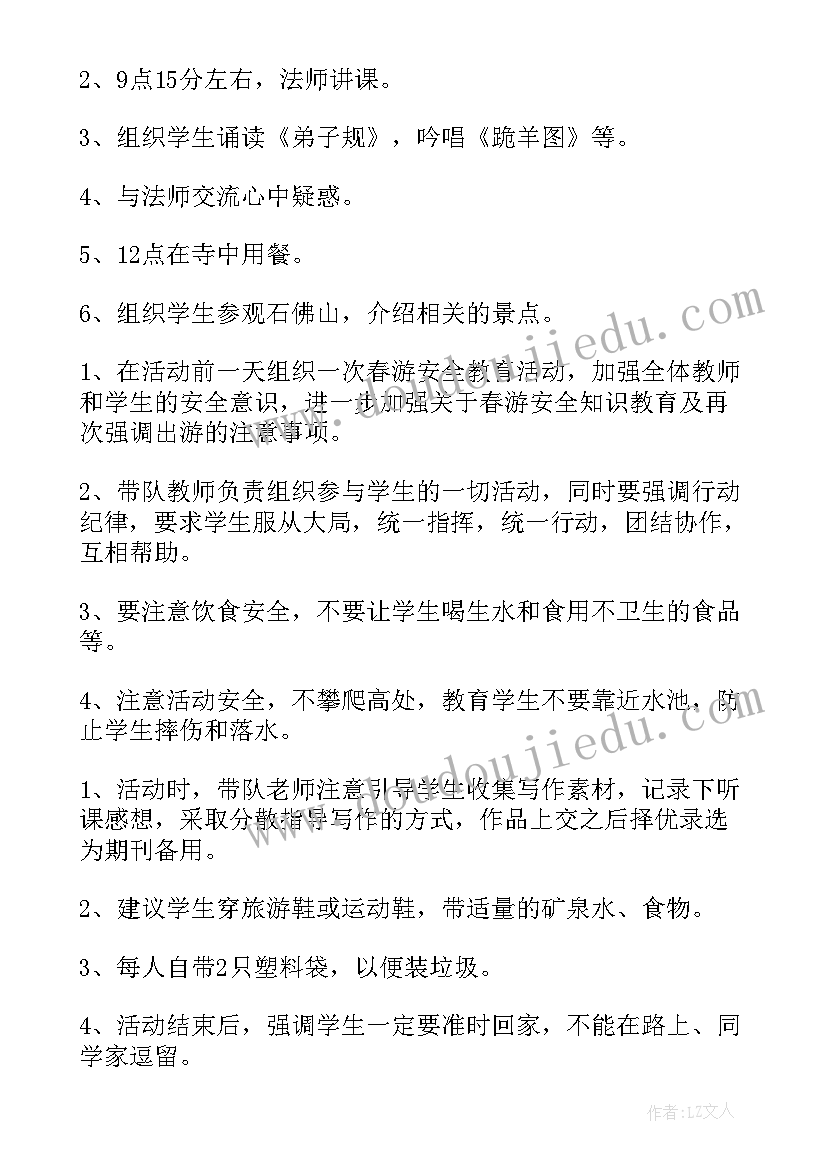 2、9点15分左右，法师讲课。

3、组织学生诵读《弟子规》，吟唱《跪羊图》等。

4、与法师交流心中疑惑。

5、12点在寺中用餐。

6、组织学生参观石佛山，介绍相关的景点。

1、在活动前一天组织一次春游安全教育活动，加强全体教师和学生的安全意识，进一步加强关于春游安全知识教育及再次强调出游的注意事项。

2、带队教师负责组织参与学生的一切活动，同时要强调行动纪律，要求学生服从大局，统一指挥，统一行动，团结协作，互相帮助。

3、要注意饮食安全，不要让学生喝生水和食用不卫生的食品等。

4、注意活动安全，不攀爬高处，教育学生不要靠近水池，防止学生摔伤和落水。

1、活动时，带队老师注意引导学生收集写作素材，记录下听课感想，采取分散指导写作的方式，作品上交之后择优录选为期刊备用。

2、建议学生穿旅游鞋或运动鞋，带适量的矿泉水、食物。

3、每人自带2只塑料袋，以便装垃圾。

4、活动结束后，强调学生一定要准时回家，不能在路上、同学家逗留。

www.doudoujiedu.com

作者：LZ文人